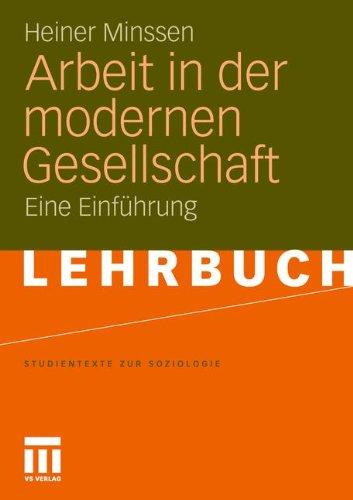 Heiner Minssen

Arbeit in der modernen Gesellschaft

Eine Einführung

LEHRBUCH

STUDIENTEXTE ZUR SOZIOLOGIE

VS VERLAG